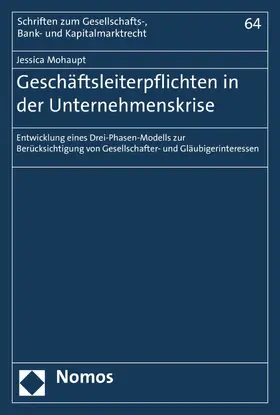 Schriften zum Gesellschafts-, Bank- und Kapitalmarktrecht

64

Jessica Mohaupt

Geschäftsleiterpflichten in der Unternehmenskrise

Entwicklung eines Drei-Phasen-Modells zur Berücksichtigung von Gesellschafter- und Gläubigerinteressen

Nomos